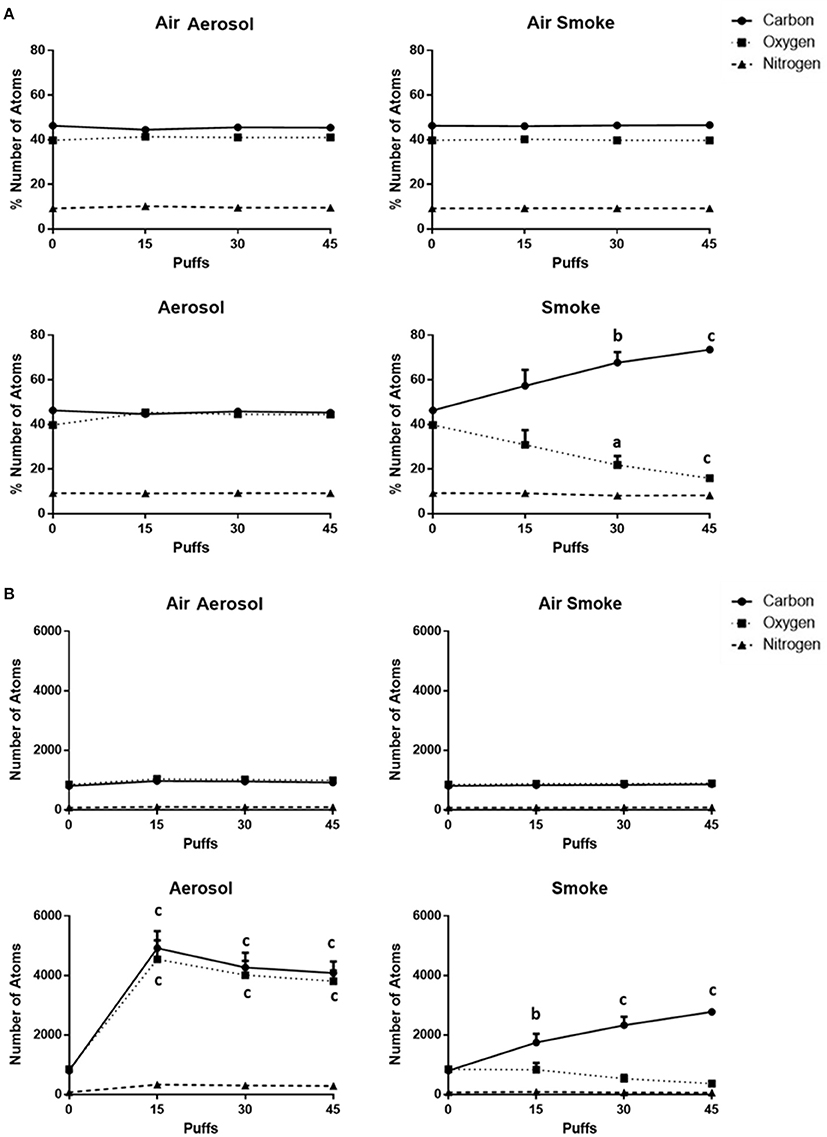 A

Air Aerosol

% Number of Atoms

80
60
40
20
0

0 15 30 45

Puffs

Air Smoke

% Number of Atoms

80
60
40
20
0

0 15 30 45

Puffs

Carbon
Oxygen
Nitrogen

Aerosol

% Number of Atoms

80
60
40
20
0

0 15 30 45

Puffs

Smoke

% Number of Atoms

80
60
40
20
0

b c
a c

0 15 30 45

Puffs

B

Air Aerosol

Number of Atoms

6000
4000
2000
0

0 15 30 45

Puffs

Air Smoke

Number of Atoms

6000
4000
2000
0

0 15 30 45

Puffs

Carbon
Oxygen
Nitrogen

Aerosol

Number of Atoms

6000
4000
2000
0

c c c
c c c

0 15 30 45

Puffs

Smoke

Number of Atoms

6000
4000
2000
0

b c c

0 15 30 45

Puffs